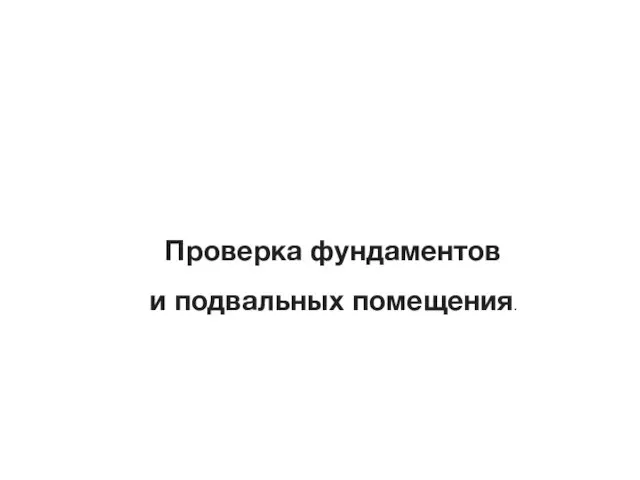 Проверка фундаментов

и подвальных помещения.